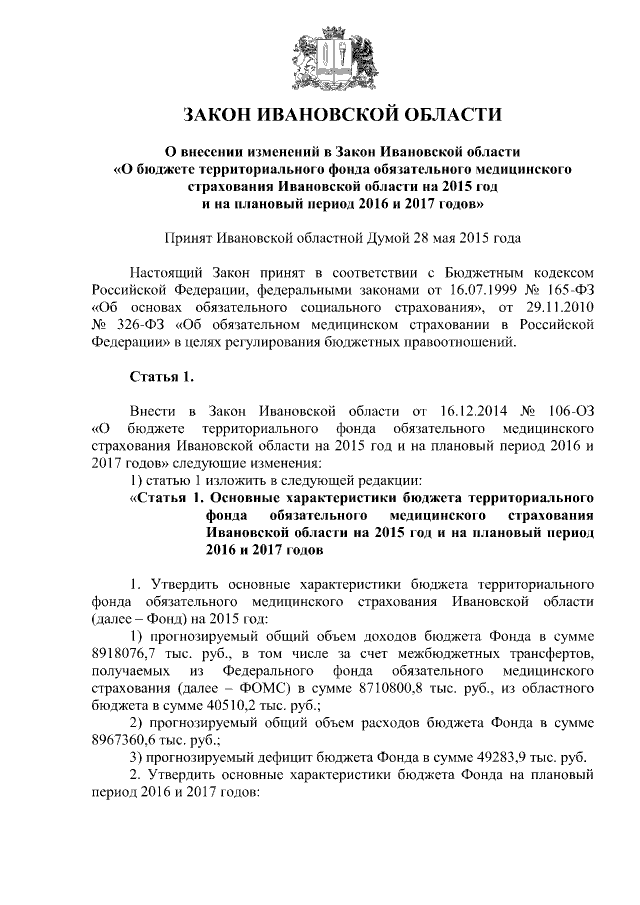 ЗАКОН ИВАНОВСКОЙ ОБЛАСТИ

О внесении изменений в Закон Ивановской области «О бюджете территориального фонда обязательного медицинского страхования Ивановской области на 2015 год и на плановый период 2016 и 2017 годов»

Принят Ивановской областной Думой 28 мая 2015 года

Настоящий Закон принят в соответствии с Бюджетным кодексом Российской Федерации, федеральными законами от 16.07.1999 № 165-ФЗ «Об основах обязательного социального страхования», от 29.11.2010 № 326-ФЗ «Об обязательном медицинском страховании в Российской Федерации» в целях регулирования бюджетных правоотношений.

Статья 1.

Внести в Закон Ивановской области от 16.12.2014 № 106-ОЗ «О бюджете территориального фонда обязательного медицинского страхования Ивановской области на 2015 год и на плановый период 2016 и 2017 годов» следующие изменения:

1) статью 1 изложить в следующей редакции:

«Статья 1. Основные характеристики бюджета территориального фонда обязательного медицинского страхования Ивановской области на 2015 год и на плановый период 2016 и 2017 годов

1. Утвердить основные характеристики бюджета территориального фонда обязательного медицинского страхования Ивановской области (далее – Фонд) на 2015 год:

1) прогнозируемый общий объем доходов бюджета Фонда в сумме 8918076,7 тыс. руб., в том числе за счет межбюджетных трансфертов, получаемых из Федерального фонда обязательного медицинского страхования (далее – ФОМС) в сумме 8710800,8 тыс. руб., из областного бюджета в сумме 40510,2 тыс. руб.;

2) прогнозируемый общий объем расходов бюджета Фонда в сумме 8967360,6 тыс. руб.;

3) прогнозируемый дефицит бюджета Фонда в сумме 49283,9 тыс. руб.

2. Утвердить основные характеристики бюджета Фонда на плановый период 2016 и 2017 годов: